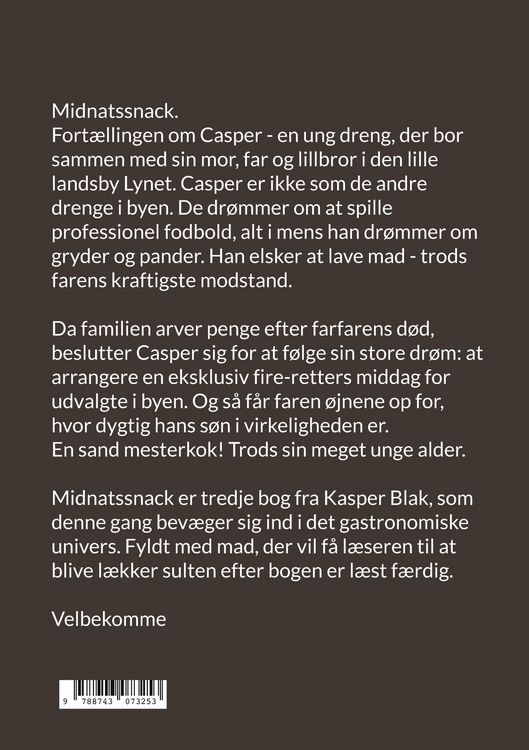 Midnatssnack.
Fortællingen om Casper - en ung dreng, der bor sammen med sin mor, far og lillbror i den lille landsby Lynet. Casper er ikke som de andre drenge i byen. De drømmer om at spille professionel fodbold, alt i mens han drømmer om gryder og pander. Han elsker at lave mad - trods farens kraftigste modstand.

Da familien arver penge efter farfarens død, beslutter Casper sig for at følge sin store drøm: at arrangere en eksklusiv fire-retters middag for udvalgte i byen. Og så får faren øjnene op for, hvor dygtig hans søn i virkeligheden er.
En sand mesterkok! Trods sin meget unge alder.

Midnatssnack er tredje bog fra Kasper Blak, som denne gang bevæger sig ind i det gastronomiske univers. Fyldt med mad, der vil få læseren til at blive lækker sulten efter bogen er læst færdig.

Velbekomme

9 788743 073253